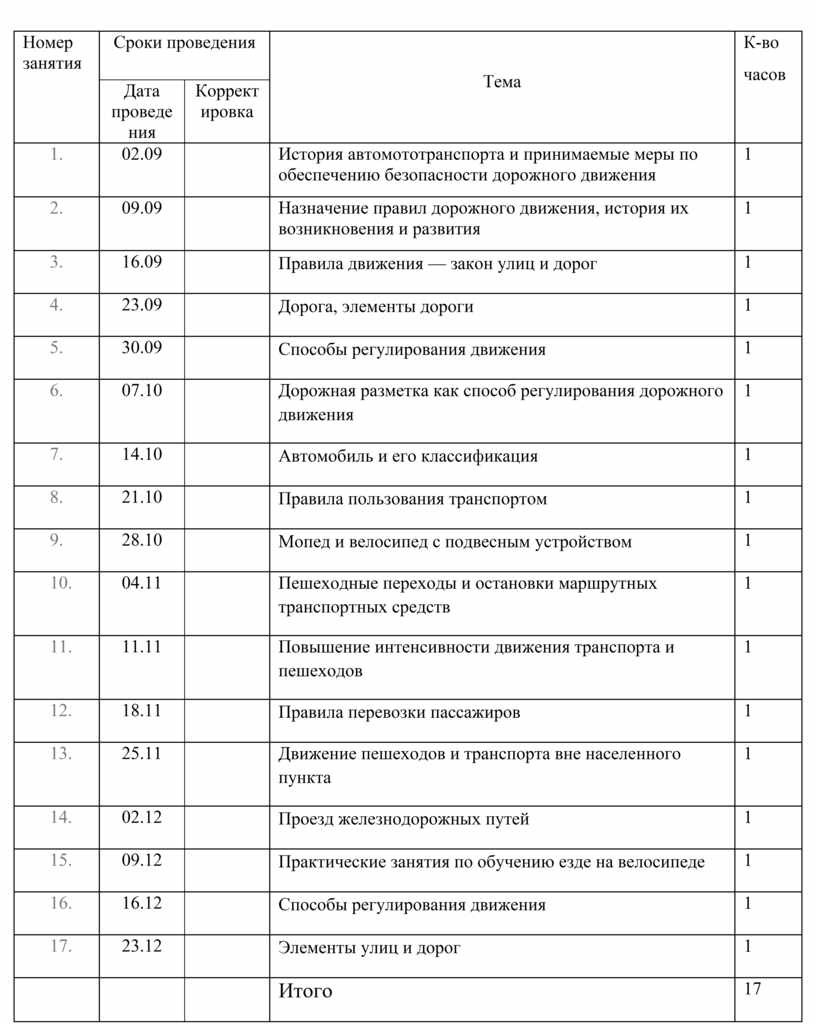 | Номер занятия | Сроки проведения | | Тема | К-во часов |
|---|---|---|---|---|
| | Дата проведения | Корректировка | | |
| 1. | 02.09 | | История автомототранспорта и принимаемые меры по обеспечению безопасности дорожного движения | 1 |
| 2. | 09.09 | | Назначение правил дорожного движения, история их возникновения и развития | 1 |
| 3. | 16.09 | | Правила движения — закон улиц и дорог | 1 |
| 4. | 23.09 | | Дорога, элементы дороги | 1 |
| 5. | 30.09 | | Способы регулирования движения | 1 |
| 6. | 07.10 | | Дорожная разметка как способ регулирования дорожного движения | 1 |
| 7. | 14.10 | | Автомобиль и его классификация | 1 |
| 8. | 21.10 | | Правила пользования транспортом | 1 |
| 9. | 28.10 | | Мопед и велосипед с подвесным устройством | 1 |
| 10. | 04.11 | | Пешеходные переходы и остановки маршрутных транспортных средств | 1 |
| 11. | 11.11 | | Повышение интенсивности движения транспорта и пешеходов | 1 |
| 12. | 18.11 | | Правила перевозки пассажиров | 1 |
| 13. | 25.11 | | Движение пешеходов и транспорта вне населенного пункта | 1 |
| 14. | 02.12 | | Проезд железнодорожных путей | 1 |
| 15. | 09.12 | | Практические занятия по обучению езде на велосипеде | 1 |
| 16. | 16.12 | | Способы регулирования движения | 1 |
| 17. | 23.12 | | Элементы улиц и дорог | 1 |
| | | | Итого | 17 |